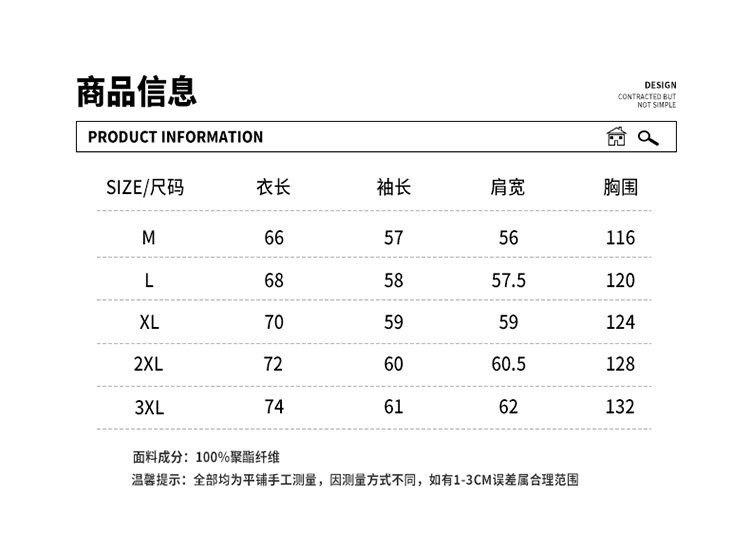 商品信息

DESIGN
CONTRACTED BUT
NOT SIMPLE

PRODUCT INFORMATION

| SIZE/尺码 | 衣长 | 袖长 | 肩宽 | 胸围 |
|---|---|---|---|---|
| M | 66 | 57 | 56 | 116 |
| L | 68 | 58 | 57.5 | 120 |
| XL | 70 | 59 | 59 | 124 |
| 2XL | 72 | 60 | 60.5 | 128 |
| 3XL | 74 | 61 | 62 | 132 |

面料成分：100%聚酯纤维
温馨提示：全部均为平铺手工测量，因测量方式不同，如有1-3CM误差属合理范围